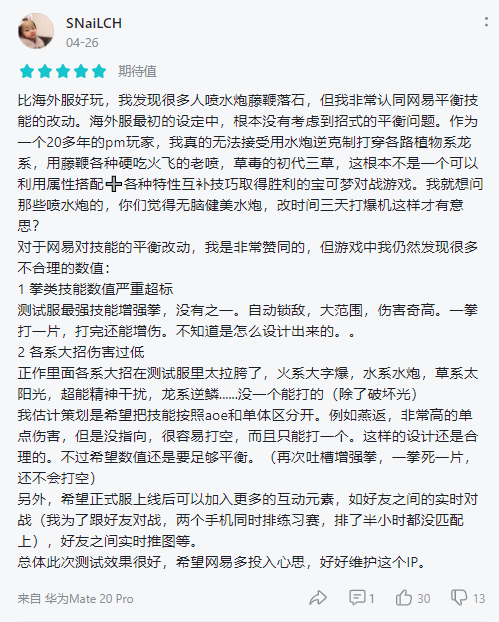 SNaiLCH
04-26

期待值

比海外服好玩，我发现很多人喷水炮藤鞭落石，但我非常认同网易平衡技能的改动。海外服最初的设定中，根本没有考虑到招式的平衡问题。作为一个20多年的pm玩家，我真的无法接受用水炮逆克制打穿各路植物系龙系，用藤鞭各种硬吃火飞的老喷，草毒的初代三草，这根本不是一个可以利用属性搭配➕各种特性互补技巧取得胜利的宝可梦对战游戏。我就想问那些喷水炮的，你们觉得无脑健美水炮，改时间三天打爆机这样才有意思？
对于网易对技能的平衡改动，我是非常赞同的，但游戏中我仍然发现很多不合理的数值：
1 拳类技能数值严重超标
测试服最强技能增强拳，没有之一。自动锁敌，大范围，伤害奇高。一拳打一片，打完还能增伤。不知道是怎么设计出来的。。
2 各系大招伤害过低
正作里面各系大招在测试服里太拉胯了，火系大字爆，水系水炮，草系太阳光，超能精神干扰，龙系逆鳞......没一个能打的（除了破坏光）
我估计策划是希望把技能按照aoe和单体区分开。例如燕返，非常高的单点伤害，但是没指向，很容易打空，而且只能打一个。这样的设计还是合理的。不过希望数值还是要足够平衡。（再次吐槽增强拳，一拳死一片，还不会打空）
另外，希望正式服上线后可以加入更多的互动元素，如好友之间的实时对战（我为了跟好友对战，两个手机同时排练习赛，排了半小时都没匹配上），好友之间实时推图等。
总体此次测试效果很好，希望网易多投入心思，好好维护这个IP。

来自 华为Mate 20 Pro
1
30
13